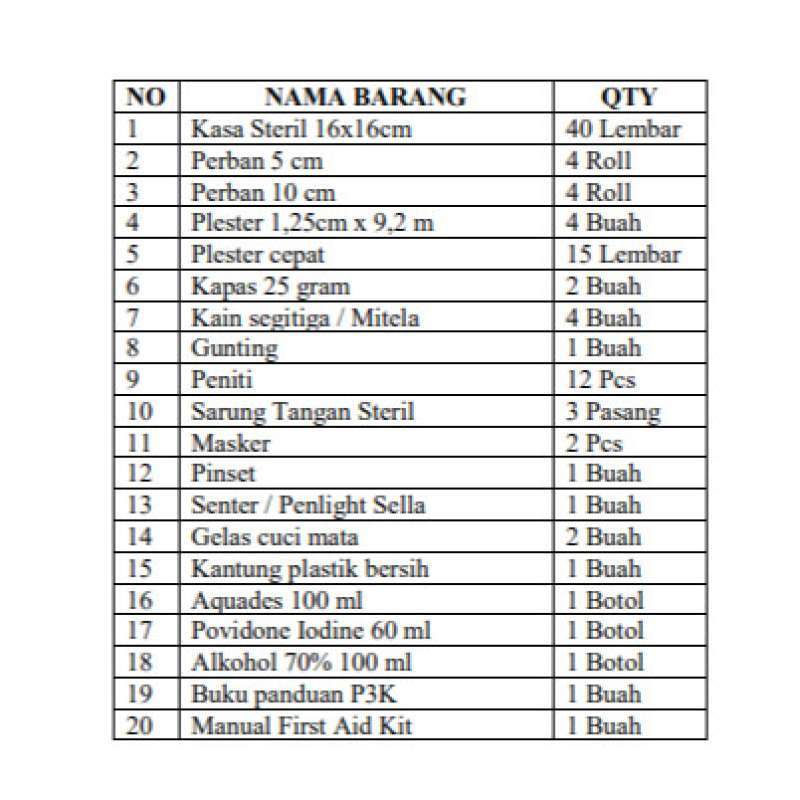 | NO | NAMA BARANG | QTY |
|---|---|---|
| 1 | Kasa Steril 16x16cm | 40 Lembar |
| 2 | Perban 5 cm | 4 Roll |
| 3 | Perban 10 cm | 4 Roll |
| 4 | Plester 1,25cm x 9,2 m | 4 Buah |
| 5 | Plester cepat | 15 Lembar |
| 6 | Kapas 25 gram | 2 Buah |
| 7 | Kain segitiga / Mitela | 4 Buah |
| 8 | Gunting | 1 Buah |
| 9 | Peniti | 12 Pcs |
| 10 | Sarung Tangan Steril | 3 Pasang |
| 11 | Masker | 2 Pcs |
| 12 | Pinset | 1 Buah |
| 13 | Senter / Penlight Sella | 1 Buah |
| 14 | Gelas cuci mata | 2 Buah |
| 15 | Kantung plastik bersih | 1 Buah |
| 16 | Aquades 100 ml | 1 Botol |
| 17 | Povidone Iodine 60 ml | 1 Botol |
| 18 | Alkohol 70% 100 ml | 1 Botol |
| 19 | Buku panduan P3K | 1 Buah |
| 20 | Manual First Aid Kit | 1 Buah |